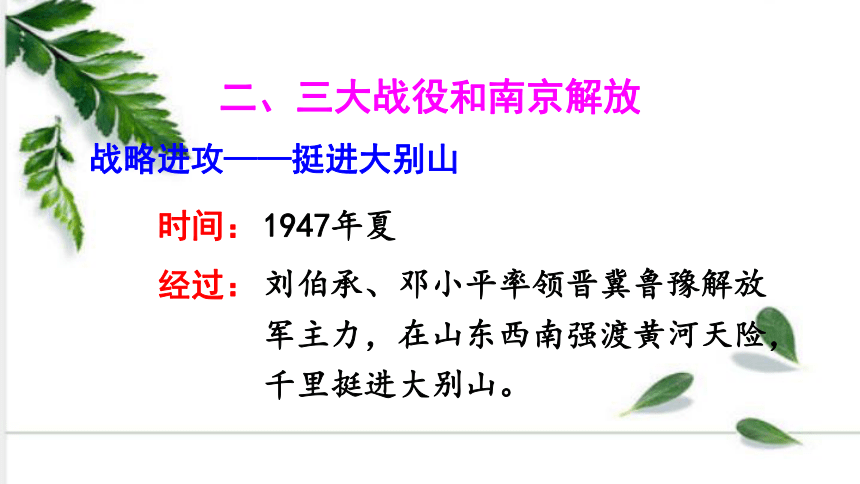 二、三大战役和南京解放

战略进攻——挺进大别山

时间：1947年夏

经过：刘伯承、邓小平率领晋冀鲁豫解放军主力，在山东西南强渡黄河天险，千里挺进大别山。